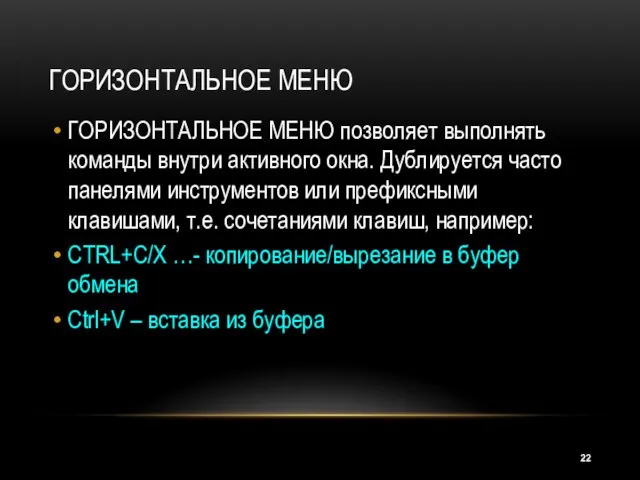 ГОРИЗОНТАЛЬНОЕ МЕНЮ

• ГОРИЗОНТАЛЬНОЕ МЕНЮ позволяет выполнять команды внутри активного окна. Дублируется часто панелями инструментов или префиксными клавишами, т.е. сочетаниями клавиш, например:

• CTRL+C/X …- копирование/вырезание в буфер обмена

• Ctrl+V – вставка из буфера

22